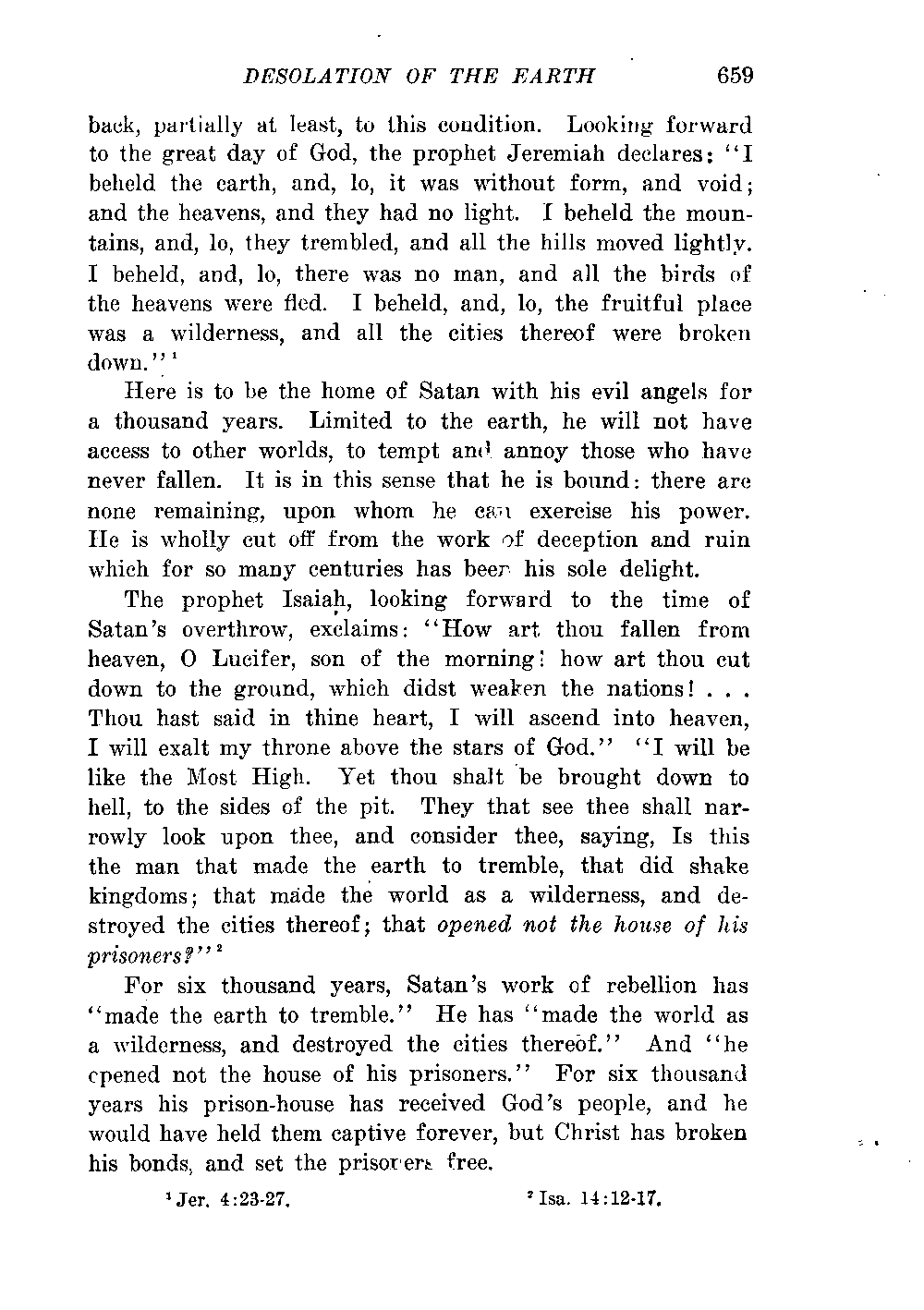 DESOLATION OF THE EARTH 659

back, partially at least, to this condition. Looking forward to the great day of God, the prophet Jeremiah declares: "I beheld the earth, and, lo, it was without form, and void; and the heavens, and they had no light. I beheld the mountains, and, lo, they trembled, and all the hills moved lightly. I beheld, and, lo, there was no man, and all the birds of the heavens were fled. I beheld, and, lo, the fruitful place was a wilderness, and all the cities thereof were broken down."$^1$

Here is to be the home of Satan with his evil angels for a thousand years. Limited to the earth, he will not have access to other worlds, to tempt and annoy those who have never fallen. It is in this sense that he is bound: there are none remaining, upon whom he can exercise his power. He is wholly cut off from the work of deception and ruin which for so many centuries has been his sole delight.

The prophet Isaiah, looking forward to the time of Satan's overthrow, exclaims: "How art thou fallen from heaven, O Lucifer, son of the morning! how art thou cut down to the ground, which didst weaken the nations! . . . Thou hast said in thine heart, I will ascend into heaven, I will exalt my throne above the stars of God." "I will be like the Most High. Yet thou shalt be brought down to hell, to the sides of the pit. They that see thee shall narrowly look upon thee, and consider thee, saying, Is this the man that made the earth to tremble, that did shake kingdoms; that made the world as a wilderness, and destroyed the cities thereof; that opened not the house of his prisoners?"$^2$

For six thousand years, Satan's work of rebellion has "made the earth to tremble." He has "made the world as a wilderness, and destroyed the cities thereof." And "he opened not the house of his prisoners." For six thousand years his prison-house has received God's people, and he would have held them captive forever, but Christ has broken his bonds, and set the prisoners free.

$^1$ Jer. 4:23-27. $^2$ Isa. 14:12-17.